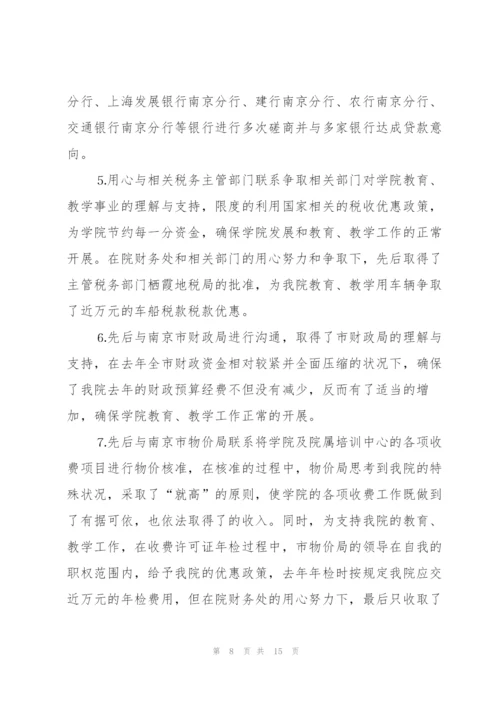 分行、上海发展银行南京分行、建行南京分行、农行南京分行、交通银行南京分行等银行进行多次磋商并与多家银行达成贷款意向。

5.用心与相关税务主管部门联系争取相关部门对学院教育、教学事业的理解与支持，限度的利用国家相关的税收优惠政策，为学院节约每一分资金，确保学院发展和教育、教学工作的正常开展。在院财务处和相关部门的用心努力和争取下，先后取得了主管税务部门栖霞地税局的批准，为我院教育、教学用车辆争取了近万元的车船税款税款优惠。

6.先后与南京市财政局进行沟通，取得了市财政局的理解与支持，在去年全市财政资金相对较紧并全面压缩的状况下，确保了我院去年的财政预算经费不但没有减少，反而有了适当的增加，确保学院教育、教学工作正常的开展。

7.先后与南京市物价局联系将学院及院属培训中心的各项收费项目进行物价核准，在核准的过程中，物价局思考到我院的特殊状况，采取了“就高”的原则，使学院的各项收费工作既做到了有据可依，也依法取得了的收入。同时，为支持我院的教育、教学工作，在收费许可证年检过程中，市物价局的领导在自我的职权范围内，给予我院的优惠政策，去年年检时按规定我院应交近万元的年检费用，但在院财务处的用心努力下，最后只收取了

第 8 页 共 15 页